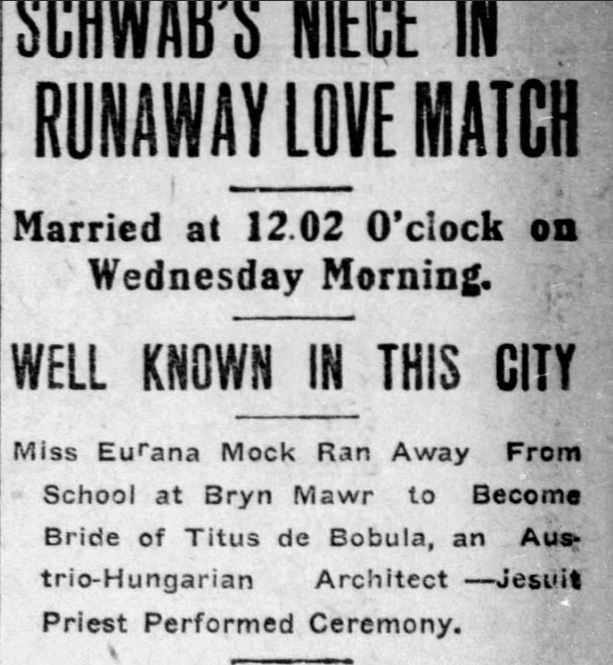 SCHWAB'S NIECE IN RUNAWAY LOVE MATCH

Married at 12.02 O'clock on Wednesday Morning.

WELL KNOWN IN THIS CITY

Miss Eurana Mock Ran Away From School at Bryn Mawr to Become Bride of Titus de Bobula, an Austrio-Hungarian Architect —Jesuit Priest Performed Ceremony.